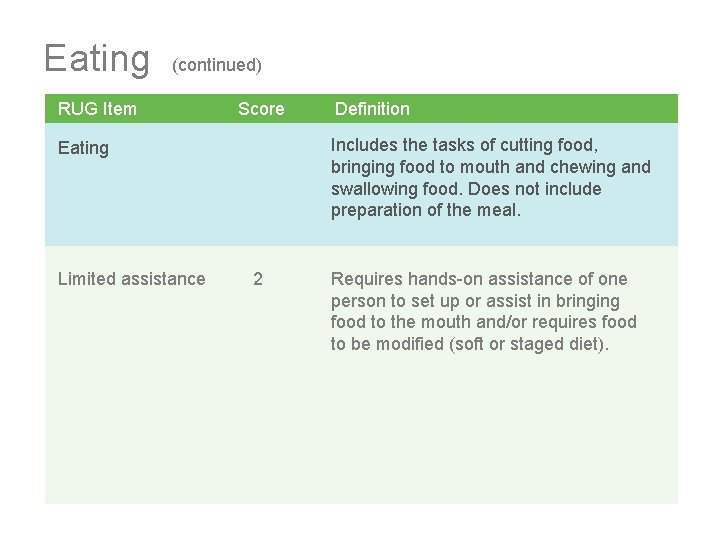 Eating (continued)

| RUG Item | Score | Definition |
|---|---|---|
| Eating | | Includes the tasks of cutting food, bringing food to mouth and chewing and swallowing food. Does not include preparation of the meal. |
| Limited assistance | 2 | Requires hands-on assistance of one person to set up or assist in bringing food to the mouth and/or requires food to be modified (soft or staged diet). |